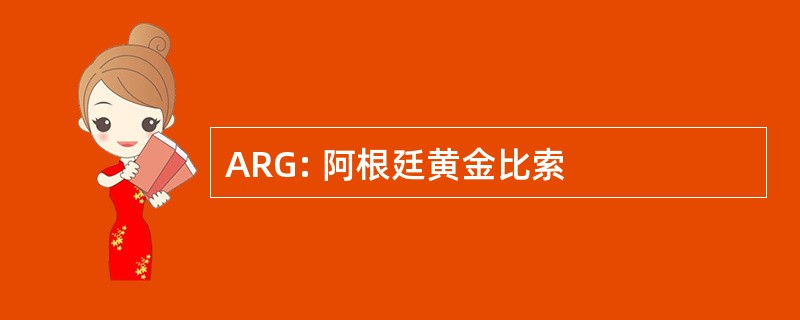 ARG: 阿根廷黄金比索